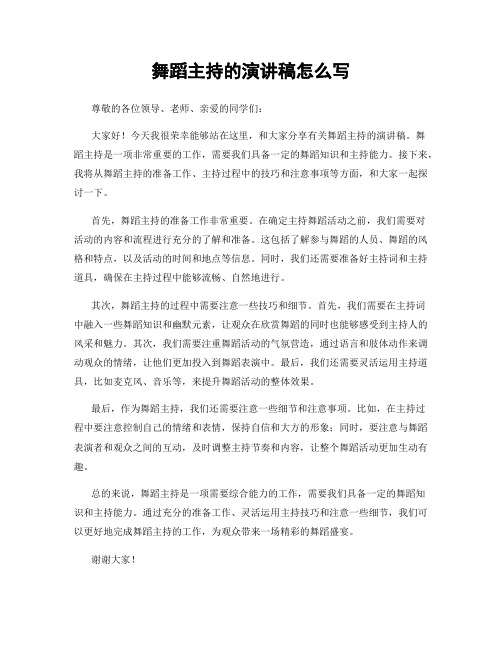 舞蹈主持的演讲稿怎么写

尊敬的各位领导、老师、亲爱的同学们：

大家好！今天我很荣幸能够站在这里，和大家分享有关舞蹈主持的演讲稿。舞蹈主持是一项非常重要的工作，需要我们具备一定的舞蹈知识和主持能力。接下来，我将从舞蹈主持的准备工作、主持过程中的技巧和注意事项等方面，和大家一起探讨一下。

首先，舞蹈主持的准备工作非常重要。在确定主持舞蹈活动之前，我们需要对活动的内容和流程进行充分的了解和准备。这包括了解参与舞蹈的人员、舞蹈的风格和特点，以及活动的时间和地点等信息。同时，我们还需要准备好主持词和主持道具，确保在主持过程中能够流畅、自然地进行。

其次，舞蹈主持的过程中需要注意一些技巧和细节。首先，我们需要在主持词中融入一些舞蹈知识和幽默元素，让观众在欣赏舞蹈的同时也能够感受到主持人的风采和魅力。其次，我们需要注重舞蹈活动的气氛营造，通过语言和肢体动作来调动观众的情绪，让他们更加投入到舞蹈表演中。最后，我们还需要灵活运用主持道具，比如麦克风、音乐等，来提升舞蹈活动的整体效果。

最后，作为舞蹈主持，我们还需要注意一些细节和注意事项。比如，在主持过程中要注意控制自己的情绪和表情，保持自信和大方的形象；同时，要注意与舞蹈表演者和观众之间的互动，及时调整主持节奏和内容，让整个舞蹈活动更加生动有趣。

总的来说，舞蹈主持是一项需要综合能力的工作，需要我们具备一定的舞蹈知识和主持能力。通过充分的准备工作、灵活运用主持技巧和注意一些细节，我们可以更好地完成舞蹈主持的工作，为观众带来一场精彩的舞蹈盛宴。

谢谢大家！